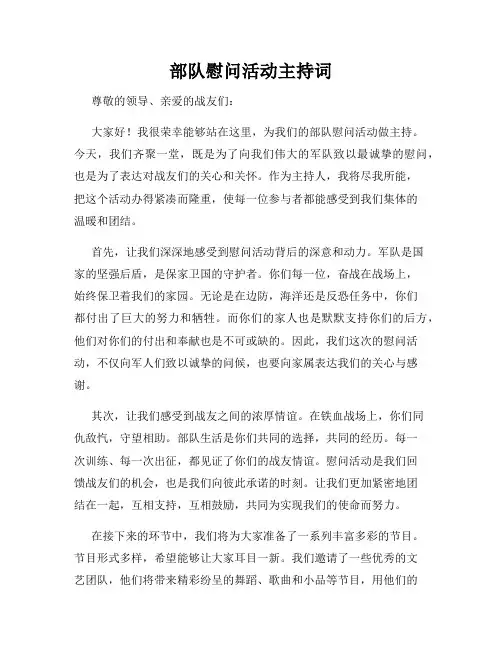 部队慰问活动主持词

尊敬的领导、亲爱的战友们:

大家好！我很荣幸能够站在这里，为我们的部队慰问活动做主持。今天，我们齐聚一堂，既是为了向我们伟大的军队致以最诚挚的慰问，也是为了表达对战友们的关心和关怀。作为主持人，我将尽我所能，把这个活动办得紧凑而隆重，使每一位参与者都能感受到我们集体的温暖和团结。

首先，让我们深深地感受到慰问活动背后的深意和动力。军队是国家的坚强后盾，是保家卫国的守护者。你们每一位，奋战在战场上，始终保卫着我们的家园。无论是在边防，海洋还是反恐任务中，你们都付出了巨大的努力和牺牲。而你们的家人也是默默支持你们的后方，他们对你们的付出和奉献也是不可或缺的。因此，我们这次的慰问活动，不仅向军人们致以诚挚的问候，也要向家属表达我们的关心与感谢。

其次，让我们感受到战友之间的浓厚情谊。在铁血战场上，你们同仇敌忾，守望相助。部队生活是你们共同的选择，共同的经历。每一次训练、每一次出征，都见证了你们的战友情谊。慰问活动是我们回馈战友们的机会，也是我们向彼此承诺的时刻。让我们更加紧密地团结在一起，互相支持，互相鼓励，共同为实现我们的使命而努力。

在接下来的环节中，我们将为大家准备了一系列丰富多彩的节目。节目形式多样，希望能够让大家耳目一新。我们邀请了一些优秀的文艺团队，他们将带来精彩纷呈的舞蹈、歌曲和小品等节目，用他们的